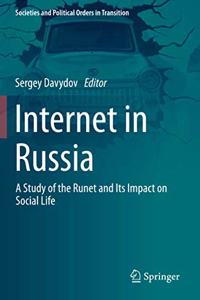 Societies and Political Orders in Transition

Sergey Davydov Editor

Internet in Russia

A Study of the Runet and Its Impact on Social Life

Springer